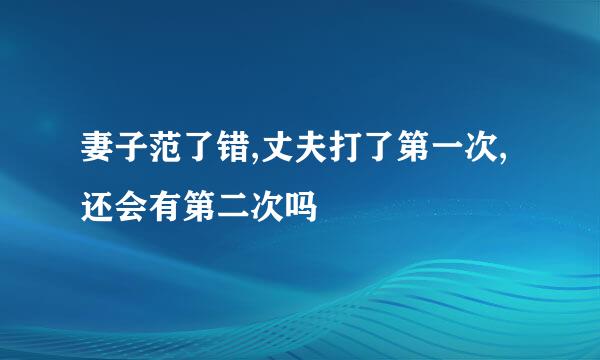 妻子范了错,丈夫打了第一次,还会有第二次吗